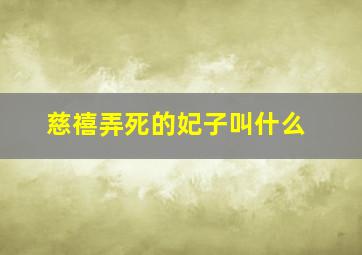 慈禧弄死的妃子叫什么